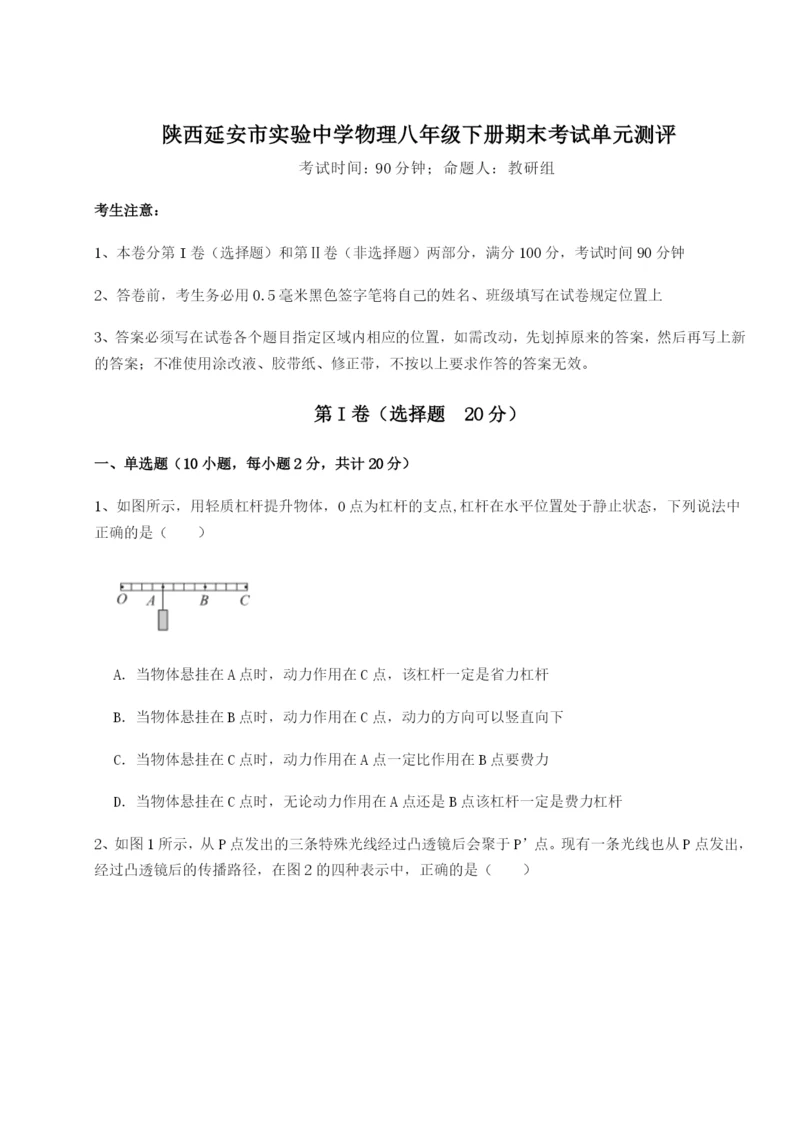 陕西延安市实验中学物理八年级下册期末考试单元测评

考试时间：90 分钟；命题人：教研组

考生注意：

1、本卷分第 I 卷（选择题）和第Ⅱ卷（非选择题）两部分，满分 100 分，考试时间 90 分钟

2、答卷前，考生务必用 0.5 毫米黑色签字笔将自己的姓名、班级填写在试卷规定位置上

3、答案必须写在试卷各个题目指定区域内相应的位置，如需改动，先划掉原来的答案，然后再写上新的答案；不准使用涂改液、胶带纸、修正带，不按以上要求作答的答案无效。

第 I 卷（选择题 20 分）

一、单选题（10 小题，每小题 2 分，共计 20 分）

1、如图所示，用轻质杠杆提升物体，O 点为杠杆的支点,杠杆在水平位置处于静止状态，下列说法中正确的是（ ）

O A B C

A. 当物体悬挂在 A 点时，动力作用在 C 点，该杠杆一定是省力杠杆

B. 当物体悬挂在 B 点时，动力作用在 C 点，动力的方向可以竖直向下

C. 当物体悬挂在 C 点时，动力作用在 A 点一定比作用在 B 点要费力

D. 当物体悬挂在 C 点时，无论动力作用在 A 点还是 B 点该杠杆一定是费力杠杆

2、如图 1 所示，从 P 点发出的三条特殊光线经过凸透镜后会聚于 P’点。现有一条光线也从 P 点发出，经过凸透镜后的传播路径，在图 2 的四种表示中，正确的是（ ）